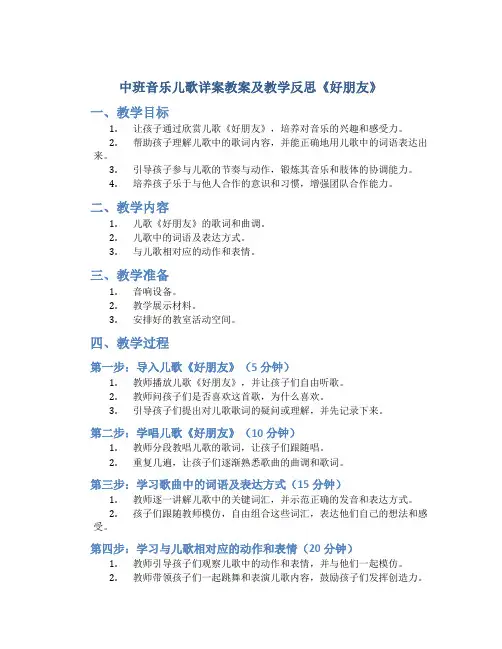 中班音乐儿歌详案教案及教学反思《好朋友》

一、教学目标

1. 让孩子通过欣赏儿歌《好朋友》，培养对音乐的兴趣和感受力。
2. 帮助孩子理解儿歌中的歌词内容，并能正确地用儿歌中的词语表达出来。
3. 引导孩子参与儿歌的节奏与动作，锻炼其音乐和肢体的协调能力。
4. 培养孩子乐于与他人合作的意识和习惯，增强团队合作能力。

二、教学内容

1. 儿歌《好朋友》的歌词和曲调。
2. 儿歌中的词语及表达方式。
3. 与儿歌相对应的动作和表情。

三、教学准备

1. 音响设备。
2. 教学展示材料。
3. 安排好的教室活动空间。

四、教学过程

第一步：导入儿歌《好朋友》（5 分钟）

1. 教师播放儿歌《好朋友》，并让孩子们自由听歌。
2. 教师问孩子们是否喜欢这首歌，为什么喜欢。
3. 引导孩子们提出对儿歌歌词的疑问或理解，并先记录下来。

第二步：学唱儿歌《好朋友》（10 分钟）

1. 教师分段教唱儿歌的歌词，让孩子们跟随唱。
2. 重复几遍，让孩子们逐渐熟悉歌曲的曲调和歌词。

第三步：学习歌曲中的词语及表达方式（15 分钟）

1. 教师逐一讲解儿歌中的关键词汇，并示范正确的发音和表达方式。
2. 孩子们跟随教师模仿，自由组合这些词汇，表达他们自己的想法和感受。

第四步：学习与儿歌相对应的动作和表情（20 分钟）

1. 教师引导孩子们观察儿歌中的动作和表情，并与他们一起模仿。
2. 教师带领孩子们一起跳舞和表演儿歌内容，鼓励孩子们发挥创造力。